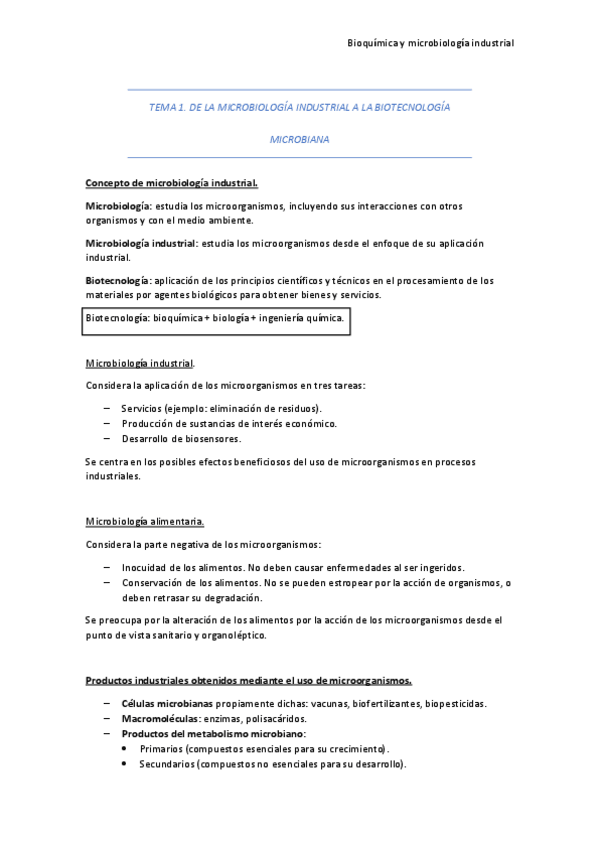 Bioquímica y microbiología industrial

TEMA 1. DE LA MICROBIOLOGÍA INDUSTRIAL A LA BIOTECNOLOGÍA MICROBIANA

Concepto de microbiología industrial.

Microbiología: estudia los microorganismos, incluyendo sus interacciones con otros organismos y con el medio ambiente.

Microbiología industrial: estudia los microorganismos desde el enfoque de su aplicación industrial.

Biotecnología: aplicación de los principios científicos y técnicos en el procesamiento de los materiales por agentes biológicos para obtener bienes y servicios.

Biotecnología: bioquímica + biología + ingeniería química.

Microbiología industrial.

Considera la aplicación de los microorganismos en tres tareas:

– Servicios (ejemplo: eliminación de residuos).
– Producción de sustancias de interés económico.
– Desarrollo de biosensores.

Se centra en los posibles efectos beneficiosos del uso de microorganismos en procesos industriales.

Microbiología alimentaria.

Considera la parte negativa de los microorganismos:

– Inocuidad de los alimentos. No deben causar enfermedades al ser ingeridos.
– Conservación de los alimentos. No se pueden estropear por la acción de organismos, o deben retrasar su degradación.

Se preocupa por la alteración de los alimentos por la acción de los microorganismos desde el punto de vista sanitario y organoléptico.

Productos industriales obtenidos mediante el uso de microorganismos.

– Células microbianas propiamente dichas: vacunas, biofertilizantes, biopesticidas.
– Macromoléculas: enzimas, polisacáridos.
– Productos del metabolismo microbiano:
• Primarios (compuestos esenciales para su crecimiento).
• Secundarios (compuestos no esenciales para su desarrollo).